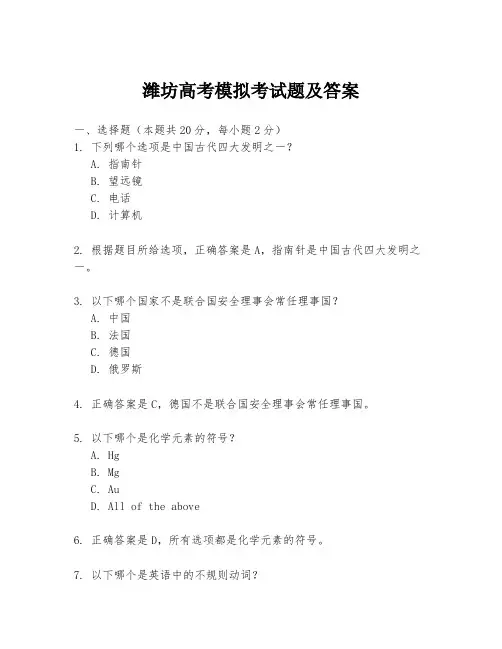 潍坊高考模拟考试题及答案

一、选择题（本题共20分，每小题2分）

1. 下列哪个选项是中国古代四大发明之一？

A. 指南针

B. 望远镜

C. 电话

D. 计算机

2. 根据题目所给选项，正确答案是A，指南针是中国古代四大发明之一。

3. 以下哪个国家不是联合国安全理事会常任理事国？

A. 中国

B. 法国

C. 德国

D. 俄罗斯

4. 正确答案是C，德国不是联合国安全理事会常任理事国。

5. 以下哪个是化学元素的符号？

A. Hg

B. Mg

C. Au

D. All of the above

6. 正确答案是D，所有选项都是化学元素的符号。

7. 以下哪个是英语中的不规则动词？